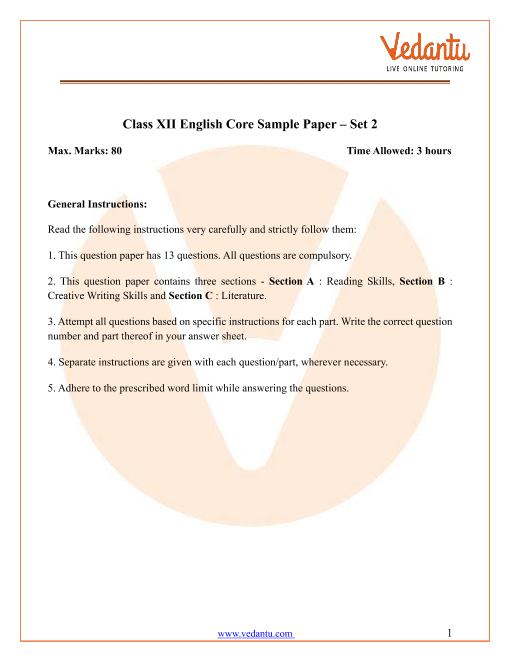 Vedantu
LIVE ONLINE TUTORING

Class XII English Core Sample Paper – Set 2

Max. Marks: 80

Time Allowed: 3 hours

General Instructions:

Read the following instructions very carefully and strictly follow them:

1. This question paper has 13 questions. All questions are compulsory.

2. This question paper contains three sections - Section A : Reading Skills, Section B : Creative Writing Skills and Section C : Literature.

3. Attempt all questions based on specific instructions for each part. Write the correct question number and part thereof in your answer sheet.

4. Separate instructions are given with each question/part, wherever necessary.

5. Adhere to the prescribed word limit while answering the questions.

www.vedantu.com

1